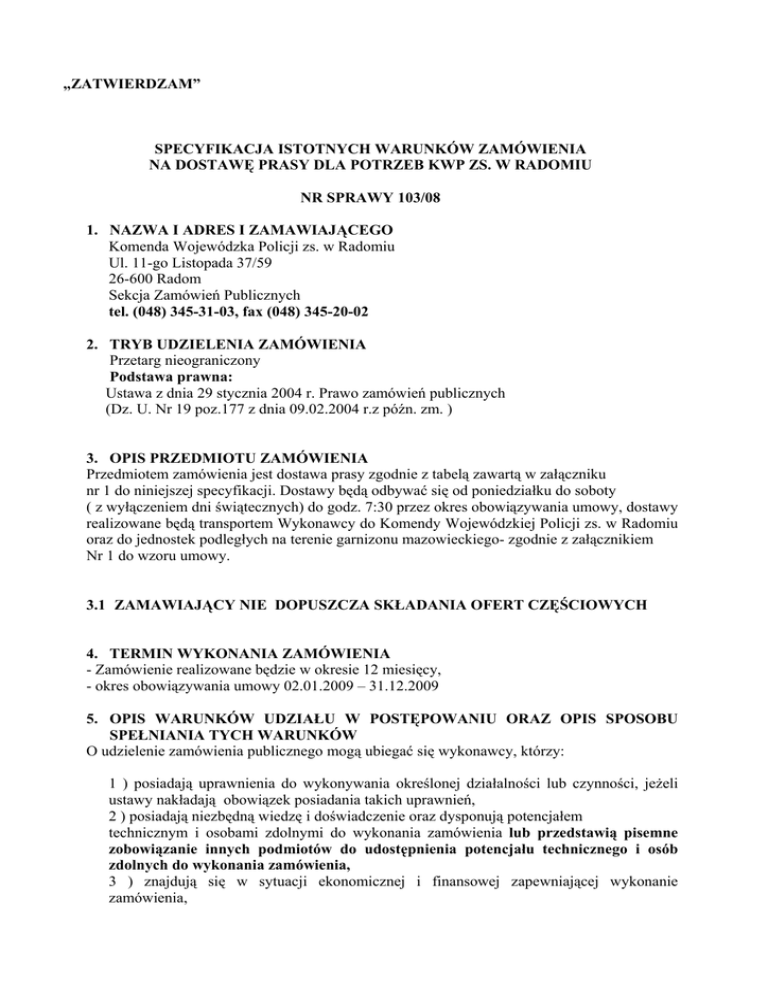 „ZATWIERDZAM”

SPECYFIKACJA ISTOTNYCH WARUNKÓW ZAMÓWIENIA
NA DOSTAWĘ PRASY DLA POTRZEB KWP ZS. W RADOMIU

NR SPRAWY 103/08

1. NAZWA I ADRES I ZAMAWIAJĄCEGO
Komenda Wojewódzka Policji zs. w Radomiu
Ul. 11-go Listopada 37/59
26-600 Radom
Sekcja Zamówień Publicznych
tel. (048) 345-31-03, fax (048) 345-20-02

2. TRYB UDZIELENIA ZAMÓWIENIA
Przetarg nieograniczony
Podstawa prawna:
Ustawa z dnia 29 stycznia 2004 r. Prawo zamówień publicznych
(Dz. U. Nr 19 poz.177 z dnia 09.02.2004 r.z późn. zm. )

3. OPIS PRZEDMIOTU ZAMÓWIENIA
Przedmiotem zamówienia jest dostawa prasy zgodnie z tabelą zawartą w załączniku nr 1 do niniejszej specyfikacji. Dostawy będą odbywać się od poniedziałku do soboty ( z wyłączeniem dni świątecznych) do godz. 7:30 przez okres obowiązywania umowy, dostawy realizowane będą transportem Wykonawcy do Komendy Wojewódzkiej Policji zs. w Radomiu oraz do jednostek podległych na terenie garnizonu mazowieckiego- zgodnie z załącznikiem Nr 1 do wzoru umowy.

3.1 ZAMAWIAJĄCY NIE DOPUSZCZA SKŁADANIA OFERT CZĘŚCIOWYCH

4. TERMIN WYKONANIA ZAMÓWIENIA
- Zamówienie realizowane będzie w okresie 12 miesięcy,
- okres obowiązywania umowy 02.01.2009 – 31.12.2009

5. OPIS WARUNKÓW UDZIAŁU W POSTĘPOWANIU ORAZ OPIS SPOSOBU SPEŁNIANIA TYCH WARUNKÓW
O udzielenie zamówienia publicznego mogą ubiegać się wykonawcy, którzy:

1 ) posiadają uprawnienia do wykonywania określonej działalności lub czynności, jeżeli ustawy nakładają obowiązek posiadania takich uprawnień,
2 ) posiadają niezbędną wiedzę i doświadczenie oraz dysponują potencjałem technicznym i osobami zdolnymi do wykonania zamówienia lub przedstawią pisemne zobowiązanie innych podmiotów do udostępnienia potencjału technicznego i osób zdolnych do wykonania zamówienia,
3 ) znajdują się w sytuacji ekonomicznej i finansowej zapewniającej wykonanie zamówienia,